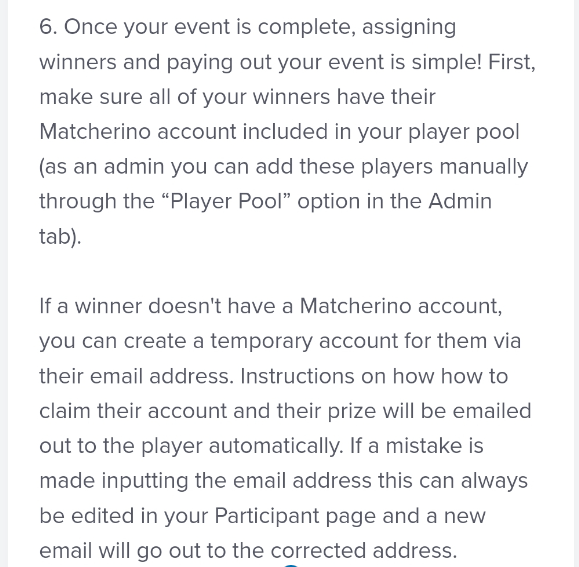 6. Once your event is complete, assigning winners and paying out your event is simple! First, make sure all of your winners have their Matcherino account included in your player pool (as an admin you can add these players manually through the “Player Pool” option in the Admin tab).

If a winner doesn't have a Matcherino account, you can create a temporary account for them via their email address. Instructions on how how to claim their account and their prize will be emailed out to the player automatically. If a mistake is made inputting the email address this can always be edited in your Participant page and a new email will go out to the corrected address.